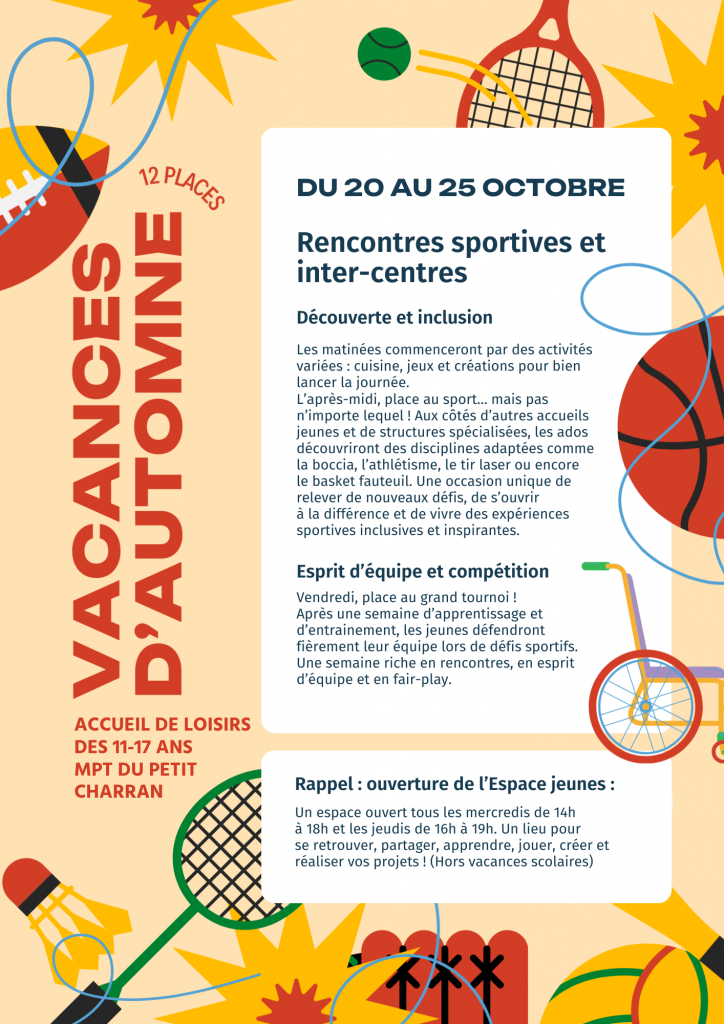 12 PLACES

VACANCES D'AUTOMNE

ACCUEIL DE LOISIRS DES 11-17 ANS MPT DU PETIT CHARRAN

DU 20 AU 25 OCTOBRE

Rencontres sportives et inter-centres

Découverte et inclusion

Les matinées commenceront par des activités variées : cuisine, jeux et créations pour bien lancer la journée.
L'après-midi, place au sport... mais pas n'importe lequel ! Aux côtés d'autres accueils jeunes et de structures spécialisées, les ados découvriront des disciplines adaptées comme la boccia, l'athlétisme, le tir laser ou encore le basket fauteuil. Une occasion unique de relever de nouveaux défis, de s'ouvrir à la différence et de vivre des expériences sportives inclusives et inspirantes.

Esprit d'équipe et compétition

Vendredi, place au grand tournoi !
Après une semaine d'apprentissage et d'entrainement, les jeunes défendront fièrement leur équipe lors de défis sportifs. Une semaine riche en rencontres, en esprit d'équipe et en fair-play.

Rappel : ouverture de l'Espace jeunes :

Un espace ouvert tous les mercredis de 14h à 18h et les jeudis de 16h à 19h. Un lieu pour se retrouver, partager, apprendre, jouer, créer et réaliser vos projets ! (Hors vacances scolaires)